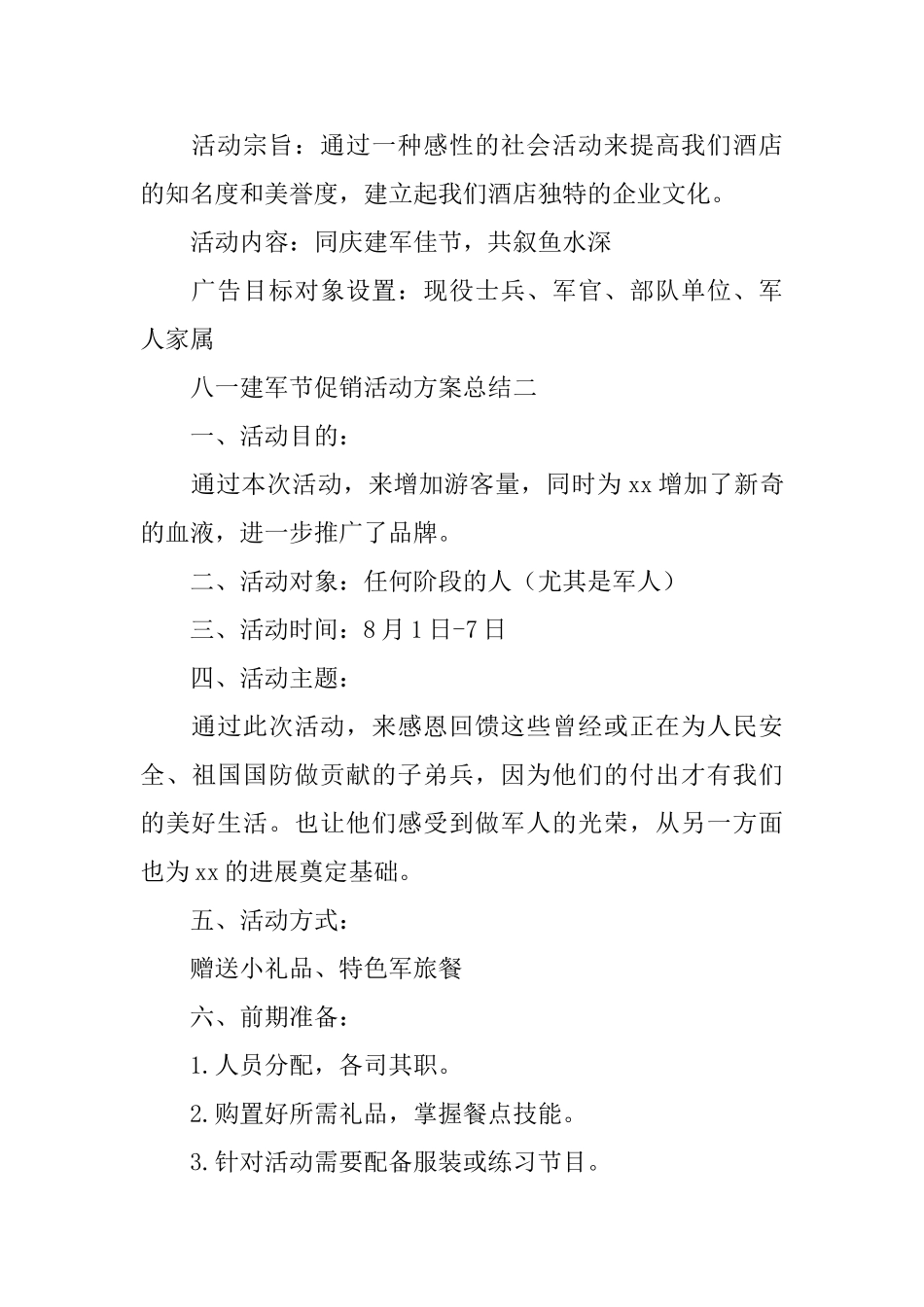 活动宗旨：通过一种感性的社会活动来提高我们酒店的知名度和美誉度，建立起我们酒店独特的企业文化。

活动内容：同庆建军佳节，共叙鱼水深

广告目标对象设置：现役士兵、军官、部队单位、军人家属

八一建军节促销活动方案总结二

一、活动目的：

通过本次活动，来增加游客量，同时为xx增加了新奇的血液，进一步推广了品牌。

二、活动对象：任何阶段的人（尤其是军人）

三、活动时间：8月1日-7日

四、活动主题：

通过此次活动，来感恩回馈这些曾经或正在为人民安全、祖国国防做贡献的子弟兵，因为他们的付出才有我们的美好生活。也让他们感受到做军人的光荣，从另一方面也为xx的进展奠定基础。

五、活动方式：

赠送小礼品、特色军旅餐

六、前期准备：

1.人员分配，各司其职。

2.购置好所需礼品，掌握餐点技能。

3.针对活动需要配备服装或练习节目。